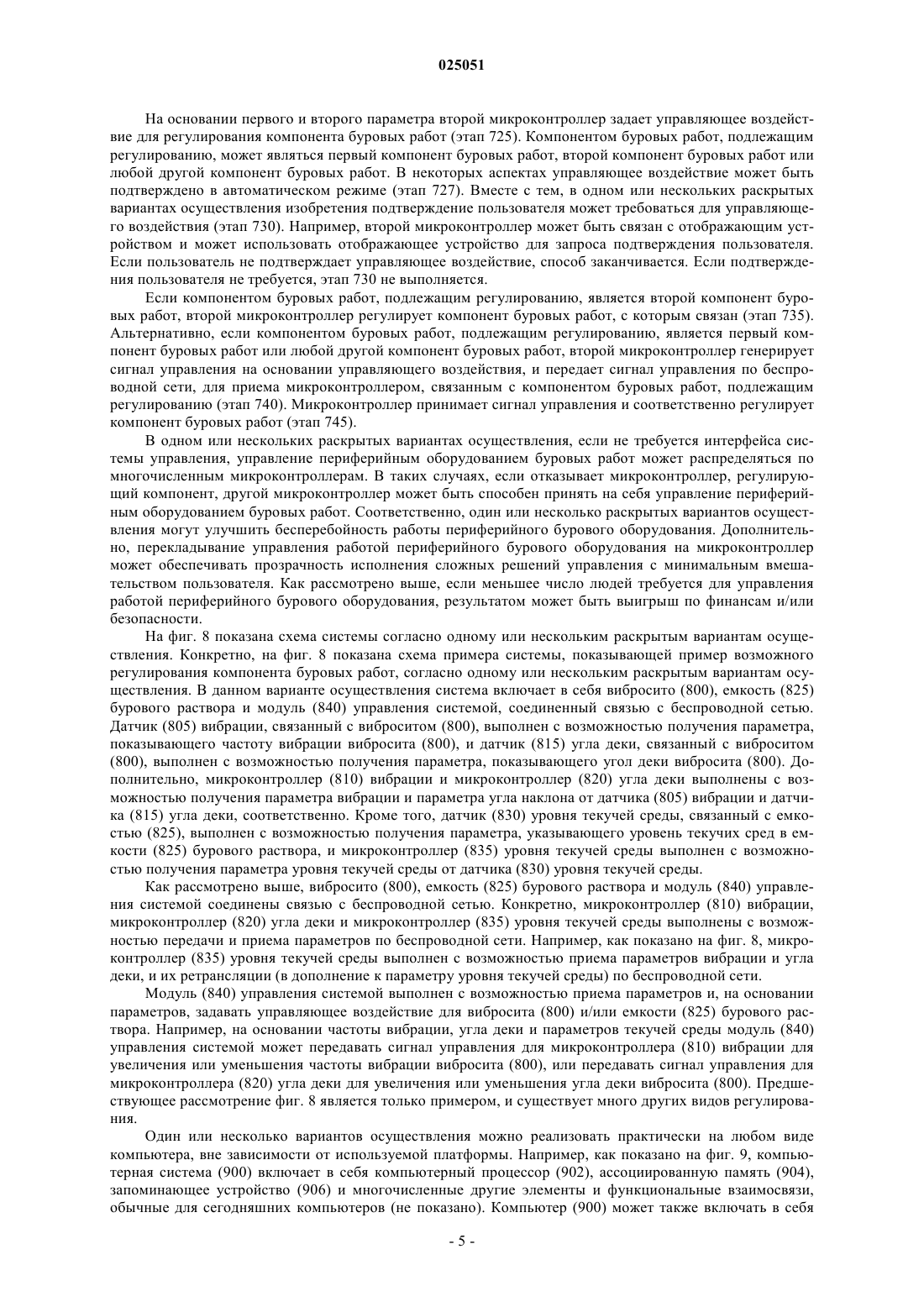 025051

На основании первого и второго параметра второй микроконтроллер задает управляющее воздействие для регулирования компонента буровых работ (этап 725). Компонентом буровых работ, подлежащим регулированию, может являться первый компонент буровых работ, второй компонент буровых работ или любой другой компонент буровых работ. В некоторых аспектах управляющее воздействие может быть подтверждено в автоматическом режиме (этап 727). Вместе с тем, в одном или нескольких раскрытых вариантах осуществления изобретения подтверждение пользователя может требоваться для управляющего воздействия (этап 730). Например, второй микроконтроллер может быть связан с отображающим устройством и может использовать отображающее устройство для запроса подтверждения пользователя. Если пользователь не подтверждает управляющее воздействие, способ заканчивается. Если подтверждения пользователя не требуется, этап 730 не выполняется.

Если компонентом буровых работ, подлежащим регулированию, является второй компонент буровых работ, второй микроконтроллер регулирует компонент буровых работ, с которым связан (этап 735). Альтернативно, если компонентом буровых работ, подлежащим регулированию, является первый компонент буровых работ или любой другой компонент буровых работ, второй микроконтроллер генерирует сигнал управления на основании управляющего воздействия, и передает сигнал управления по беспроводной сети, для приема микроконтроллером, связанным с компонентом буровых работ, подлежащим регулированию (этап 740). Микроконтроллер принимает сигнал управления и соответственно регулирует компонент буровых работ (этап 745).

В одном или нескольких раскрытых вариантах осуществления, если не требуется интерфейса системы управления, управление периферийным оборудованием буровых работ может распределяться по многочисленным микроконтроллерам. В таких случаях, если отказывает микроконтроллер, регулирующий компонент, другой микроконтроллер может быть способен принять на себя управление периферийным оборудованием буровых работ. Соответственно, один или несколько раскрытых вариантов осуществления могут улучшить бесперебойность работы периферийного бурового оборудования. Дополнительно, перекладывание управления работой периферийного бурового оборудования на микроконтроллер может обеспечивать прозрачность исполнения сложных решений управления с минимальным вмешательством пользователя. Как рассмотрено выше, если меньшее число людей требуется для управления работой периферийного бурового оборудования, результатом может быть выигрыш по финансам и/или безопасности.

На фиг. 8 показана схема системы согласно одному или нескольким раскрытым вариантам осуществления. Конкретно, на фиг. 8 показана схема примера системы, показывающей пример возможного регулирования компонента буровых работ, согласно одному или нескольким раскрытым вариантам осуществления. В данном варианте осуществления система включает в себя вибросито (800), емкость (825) бурового раствора и модуль (840) управления системой, соединенный связью с беспроводной сетью. Датчик (805) вибрации, связанный с виброситом (800), выполнен с возможностью получения параметра, показывающего частоту вибрации вибросита (800), и датчик (815) угла деки, связанный с виброситом (800), выполнен с возможностью получения параметра, показывающего угол деки вибросита (800). Дополнительно, микроконтроллер (810) вибрации и микроконтроллер (820) угла деки выполнены с возможностью получения параметра вибрации и параметра угла наклона от датчика (805) вибрации и датчика (815) угла деки, соответственно. Кроме того, датчик (830) уровня текучей среды, связанный с емкостью (825), выполнен с возможностью получения параметра, указывающего уровень текучих сред в емкости (825) бурового раствора, и микроконтроллер (835) уровня текучей среды выполнен с возможностью получения параметра уровня текучей среды от датчика (830) уровня текучей среды.

Как рассмотрено выше, вибросито (800), емкость (825) бурового раствора и модуль (840) управления системой соединены связью с беспроводной сетью. Конкретно, микроконтроллер (810) вибрации, микроконтроллер (820) угла деки и микроконтроллер (835) уровня текучей среды выполнены с возможностью передачи и приема параметров по беспроводной сети. Например, как показано на фиг. 8, микроконтроллер (835) уровня текучей среды выполнен с возможностью приема параметров вибрации и угла деки, и их ретрансляции (в дополнение к параметру уровня текучей среды) по беспроводной сети.

Модуль (840) управления системой выполнен с возможностью приема параметров и, на основании параметров, задавать управляющее воздействие для вибросита (800) и/или емкости (825) бурового раствора. Например, на основании частоты вибрации, угла деки и параметров текучей среды модуль (840) управления системой может передавать сигнал управления для микроконтроллера (810) вибрации для увеличения или уменьшения частоты вибрации вибросита (800), или передавать сигнал управления для микроконтроллера (820) угла деки для увеличения или уменьшения угла деки вибросита (800). Предшествующее рассмотрение фиг. 8 является только примером, и существует много других видов регулирования.

Один или несколько вариантов осуществления можно реализовать практически на любом виде компьютера, вне зависимости от используемой платформы. Например, как показано на фиг. 9, компьютерная система (900) включает в себя компьютерный процессор (902), ассоциированную память (904), запоминающее устройство (906) и многочисленные другие элементы и функциональные взаимосвязи, обычные для сегодняшних компьютеров (не показано). Компьютер (900) может также включать в себя

- 5 -